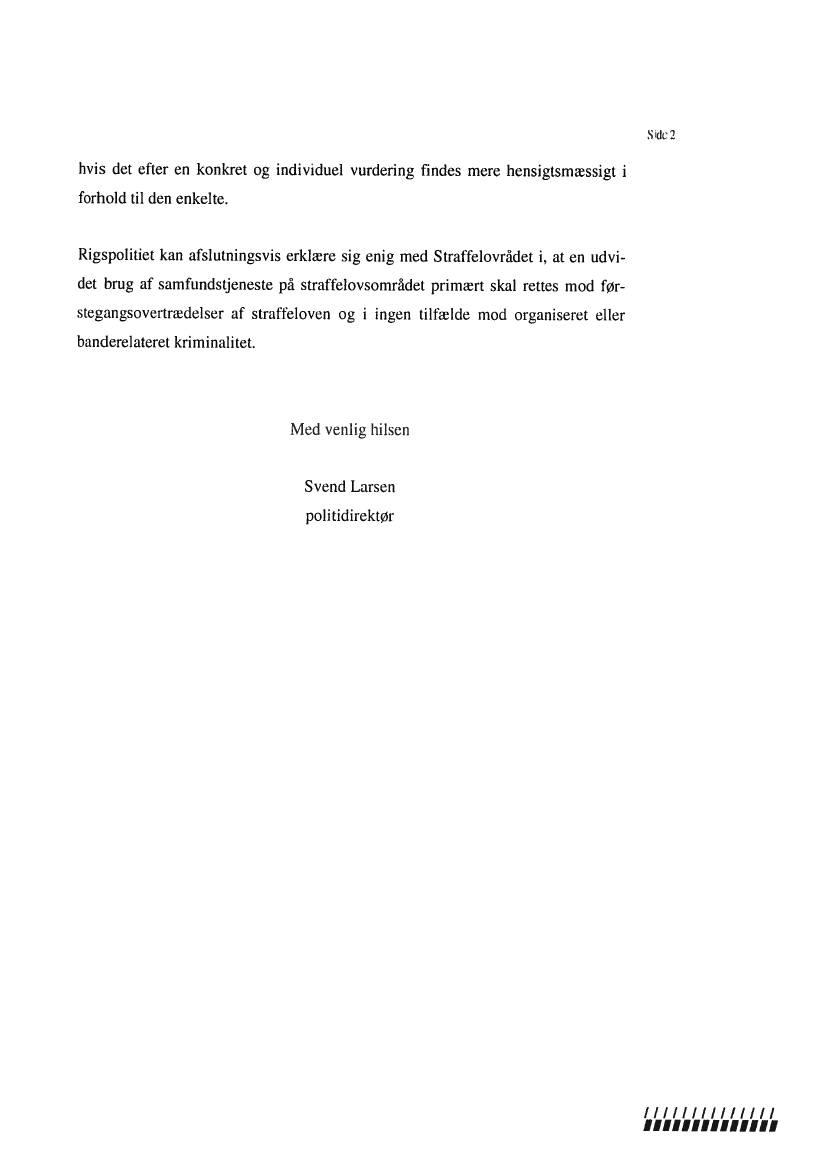 Side 2

hvis det efter en konkret og individuel vurdering findes mere hensigtsmæssigt i forhold til den enkelte.

Rigspolitiet kan afslutningsvis erklære sig enig med Straffelovrådet i, at en udvidet brug af samfundstjeneste på straffelovsområdet primært skal rettes mod førstegangsovertrædelser af straffeloven og i ingen tilfælde mod organiseret eller banderelateret kriminalitet.

Med venlig hilsen

Svend Larsen
politidirektør